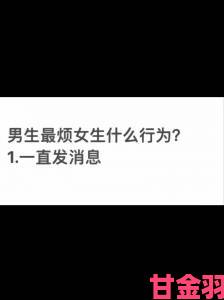 男生最烦女生什么行为?
1.一直发消息

甘金羽